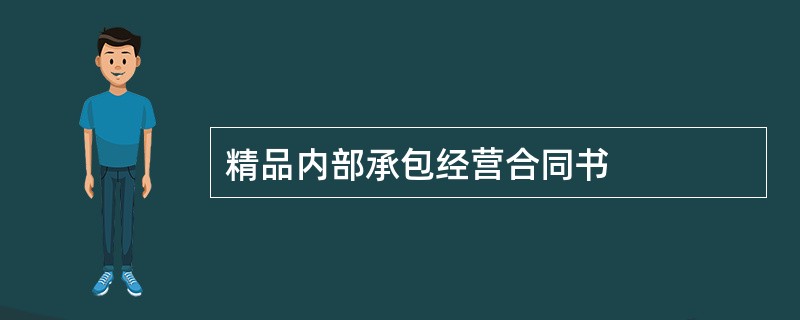 精品内部承包经营合同书